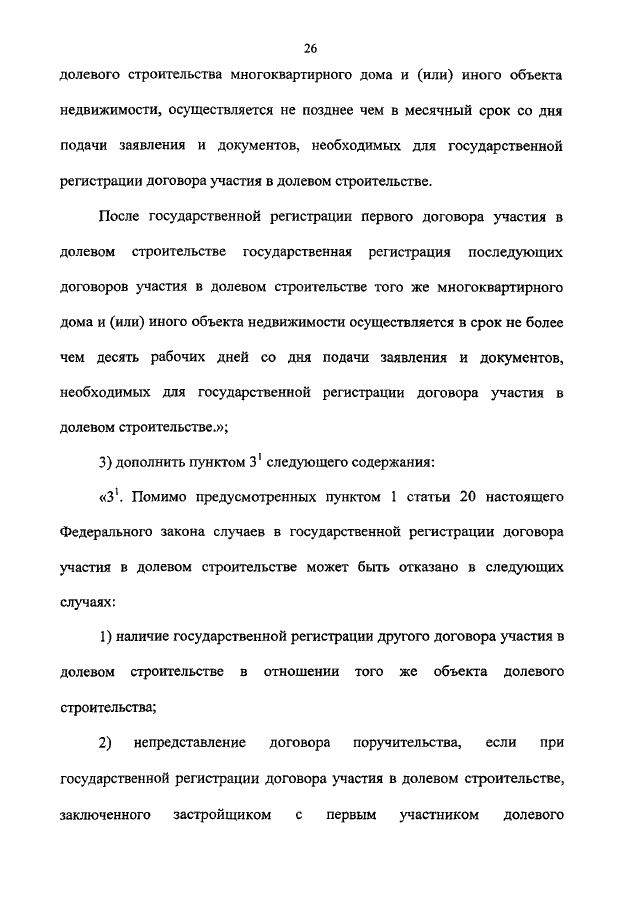 26

долевого строительства многоквартирного дома и (или) иного объекта недвижимости, осуществляется не позднее чем в месячный срок со дня подачи заявления и документов, необходимых для государственной регистрации договора участия в долевом строительстве.

После государственной регистрации первого договора участия в долевом строительстве государственная регистрация последующих договоров участия в долевом строительстве того же многоквартирного дома и (или) иного объекта недвижимости осуществляется в срок не более чем десять рабочих дней со дня подачи заявления и документов, необходимых для государственной регистрации договора участия в долевом строительстве.»;

3) дополнить пунктом $3^1$ следующего содержания:

«$3^1$. Помимо предусмотренных пунктом 1 статьи 20 настоящего Федерального закона случаев в государственной регистрации договора участия в долевом строительстве может быть отказано в следующих случаях:

1) наличие государственной регистрации другого договора участия в долевом строительстве в отношении того же объекта долевого строительства;

2) непредставление договора поручительства, если при государственной регистрации договора участия в долевом строительстве, заключенного застройщиком с первым участником долевого